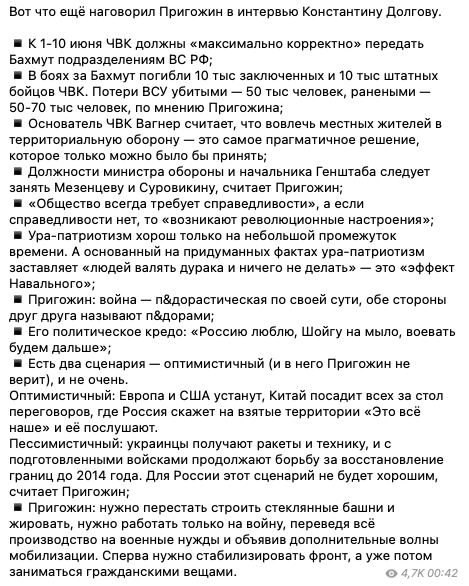 Вот что ещё наговорил Пригожин в интервью Константину Долгову.

▪ К 1-10 июня ЧВК должны «максимально корректно» передать Бахмут подразделениям ВС РФ;
▪ В боях за Бахмут погибли 10 тыс заключенных и 10 тыс штатных бойцов ЧВК. Потери ВСУ убитыми — 50 тыс человек, ранеными — 50-70 тыс человек, по мнению Пригожина;
▪ Основатель ЧВК Вагнер считает, что вовлечь местных жителей в территориальную оборону — это самое прагматичное решение, которое только можно было бы принять;
▪ Должности министра обороны и начальника Генштаба следует занять Мезенцеву и Суровикину, считает Пригожин;
▪ «Общество всегда требует справедливости», а если справедливости нет, то «возникают революционные настроения»;
▪ Ура-патриотизм хорош только на небольшой промежуток времени. А основанный на придуманных фактах ура-патриотизм заставляет «людей валять дурака и ничего не делать» — это «эффект Навального»;
▪ Пригожин: война — п&дорастическая по своей сути, обе стороны друг друга называют п&дорами;
▪ Его политическое кредо: «Россию люблю, Шойгу на мыло, воевать будем дальше»;
▪ Есть два сценария — оптимистичный (и в него Пригожин не верит), и не очень.
Оптимистичный: Европа и США устанут, Китай посадит всех за стол переговоров, где Россия скажет на взятые территории «Это всё наше» и её послушают.
Пессимистичный: украинцы получают ракеты и технику, и с подготовленными войсками продолжают борьбу за восстановление границ до 2014 года. Для России этот сценарий не будет хорошим, считает Пригожин;
▪ Пригожин: нужно перестать строить стеклянные башни и жировать, нужно работать только на войну, переведя всё производство на военные нужды и объявив дополнительные волны мобилизации. Сперва нужно стабилизировать фронт, а уже потом заниматься гражданскими вещами.

4,7K 00:42